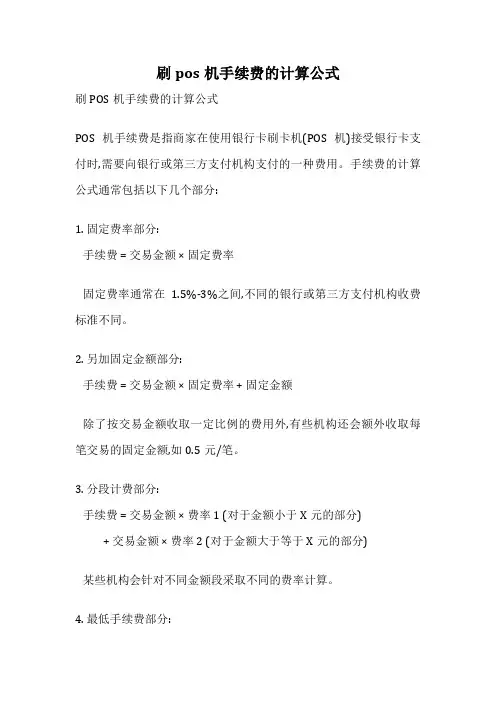 刷 pos 机手续费的计算公式

刷 POS 机手续费的计算公式

POS 机手续费是指商家在使用银行卡刷卡机(POS 机)接受银行卡支付时,需要向银行或第三方支付机构支付的一种费用。手续费的计算公式通常包括以下几个部分:

1. 固定费率部分:

手续费 = 交易金额 × 固定费率

固定费率通常在 1.5%-3%之间,不同的银行或第三方支付机构收费标准不同。

2. 另加固定金额部分:

手续费 = 交易金额 × 固定费率 + 固定金额

除了按交易金额收取一定比例的费用外,有些机构还会额外收取每笔交易的固定金额,如 0.5 元/笔。

3. 分段计费部分:

手续费 = 交易金额 × 费率 1 (对于金额小于 X 元的部分)

+ 交易金额 × 费率 2 (对于金额大于等于 X 元的部分)

某些机构会针对不同金额段采取不同的费率计算。

4. 最低手续费部分: